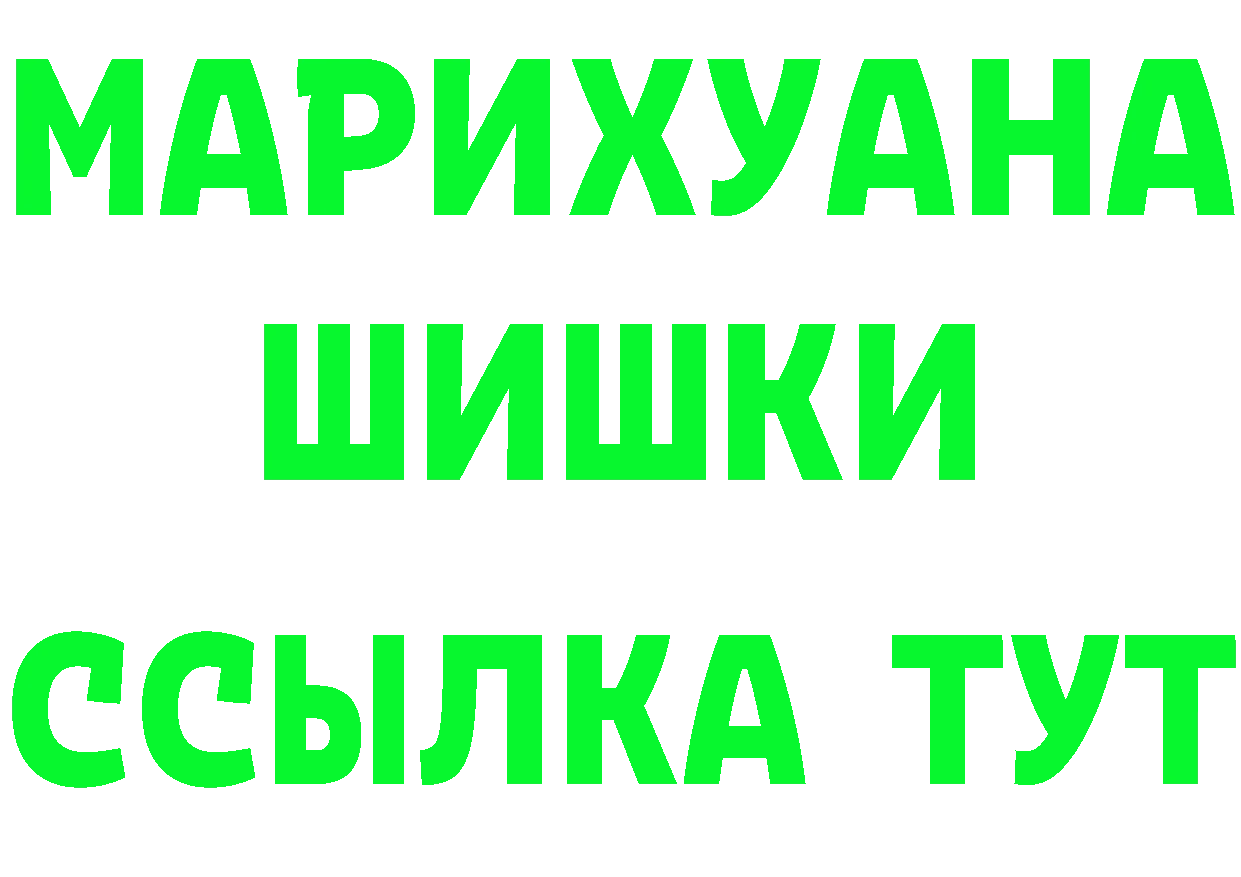 МАРИХУАНА
ШИШКИ
ССЫЛКА ТУТ